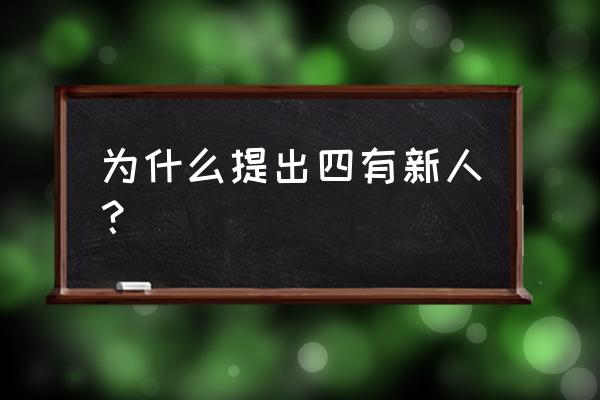 为什么提出四有新人？